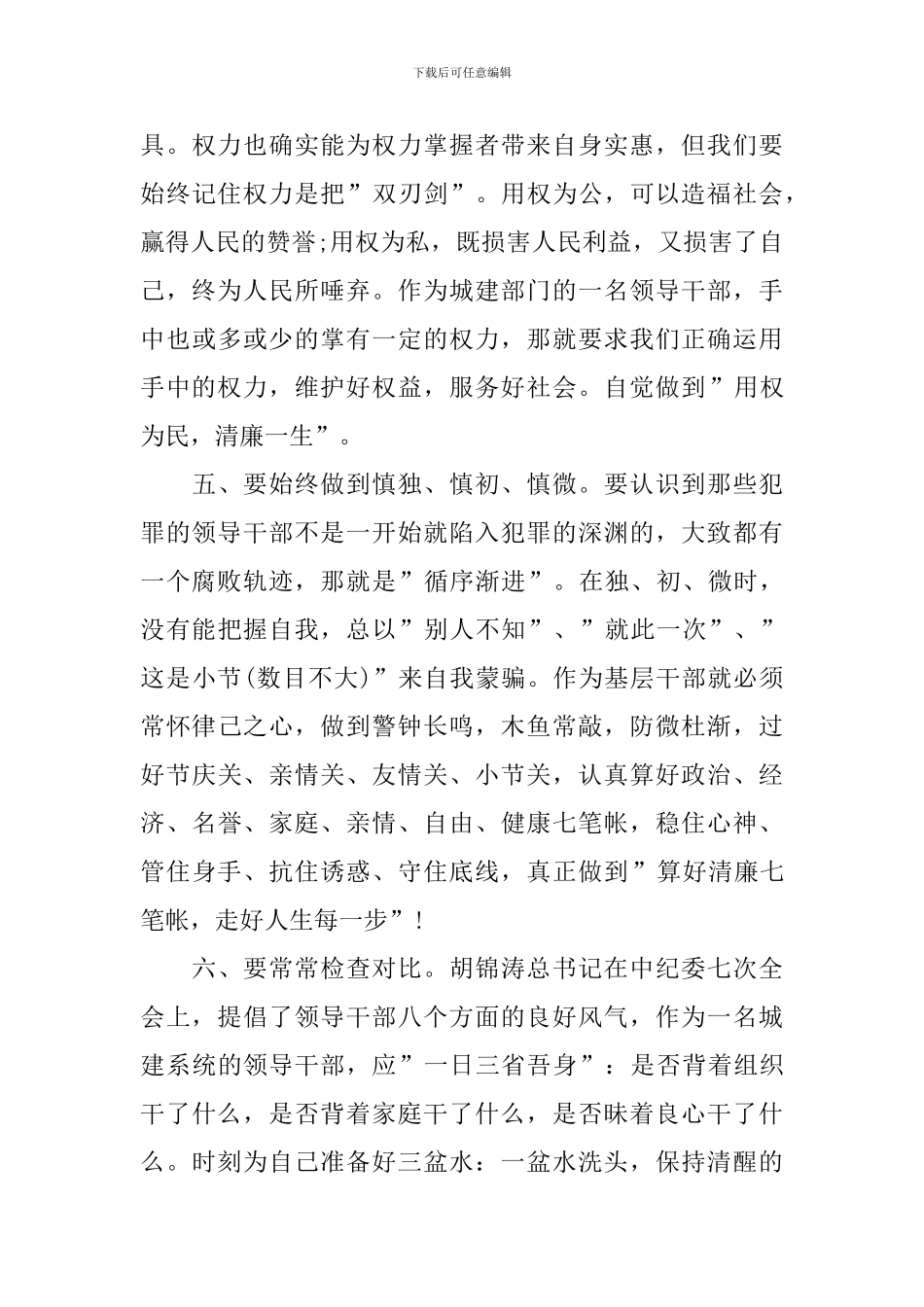 下载后可任意编辑

具。权力也确实能为权力掌握者带来自身实惠，但我们要始终记住权力是把”双刃剑”。用权为公，可以造福社会，赢得人民的赞誉;用权为私，既损害人民利益，又损害了自己，终为人民所唾弃。作为城建部门的一名领导干部，手中也或多或少的掌有一定的权力，那就要求我们正确运用手中的权力，维护好权益，服务好社会。自觉做到”用权为民，清廉一生”。

五、要始终做到慎独、慎初、慎微。要认识到那些犯罪的领导干部不是一开始就陷入犯罪的深渊的，大致都有一个腐败轨迹，那就是”循序渐进”。在独、初、微时，没有能把握自我，总以”别人不知”、”就此一次”、”这是小节(数目不大)”来自我蒙骗。作为基层干部就必须常怀律己之心，做到警钟长鸣，木鱼常敲，防微杜渐，过好节庆关、亲情关、友情关、小节关，认真算好政治、经济、名誉、家庭、亲情、自由、健康七笔帐，稳住心神、管住身手、抗住诱惑、守住底线，真正做到”算好清廉七笔帐，走好人生每一步”！

六、要常常检查对比。胡锦涛总书记在中纪委七次全会上，提倡了领导干部八个方面的良好风气，作为一名城建系统的领导干部，应”一日三省吾身”：是否背着组织干了什么，是否背着家庭干了什么，是否昧着良心干了什么。时刻为自己准备好三盆水：一盆水洗头，保持清醒的